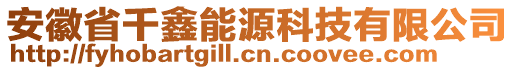 安徽省千鑫能源科技有限公司
http://fyhobartgill.cn.coovee.com